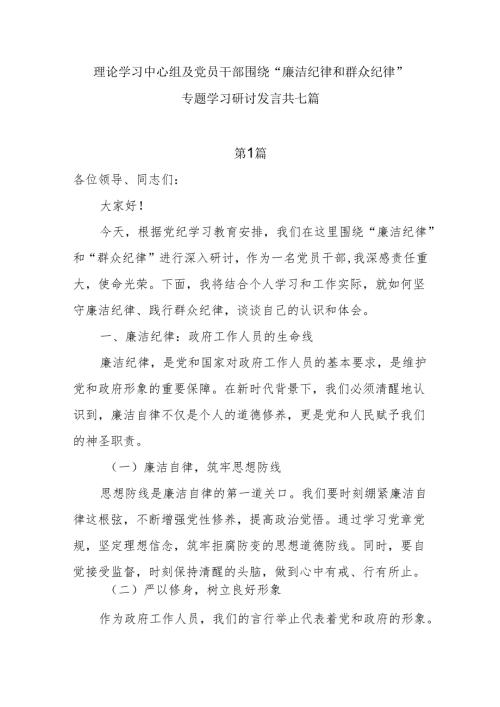 理论学习中心组及党员干部围绕“廉洁纪律和群众纪律”专题学习研讨发言共七篇

第1篇

各位领导、同志们：

大家好！

今天，根据党纪学习教育安排，我们在这里围绕“廉洁纪律”和“群众纪律”进行深入研讨，作为一名党员干部，我深感责任重大，使命光荣。下面，我将结合个人学习和工作实际，就如何坚守廉洁纪律、践行群众纪律，谈谈自己的认识和体会。

一、廉洁纪律：政府工作人员的生命线

廉洁纪律，是党和国家对政府工作人员的基本要求，是维护党和政府形象的重要保障。在新时代背景下，我们必须清醒地认识到，廉洁自律不仅是个人的道德修养，更是党和人民赋予我们的神圣职责。

（一）廉洁自律，筑牢思想防线

思想防线是廉洁自律的第一道关口。我们要时刻绷紧廉洁自律这根弦，不断增强党性修养，提高政治觉悟。通过学习党章党规，坚定理想信念，筑牢拒腐防变的思想道德防线。同时，要自觉接受监督，时刻保持清醒的头脑，做到心中有戒、行有所止。

（二）严以修身，树立良好形象

作为政府工作人员，我们的言行举止代表着党和政府的形象。